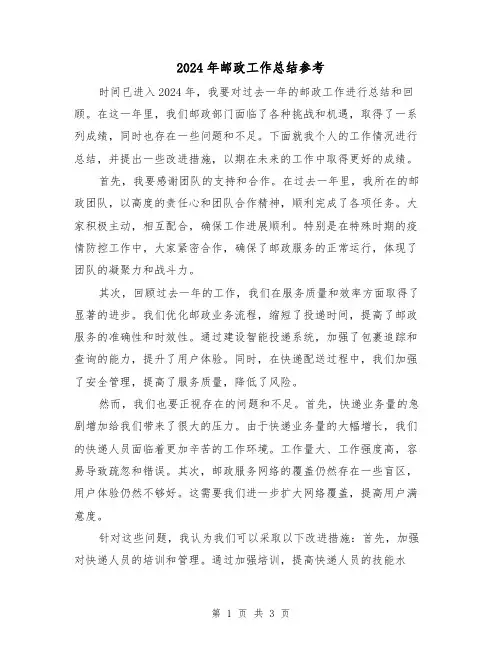 2024年邮政工作总结参考

时间已进入2024年，我要对过去一年的邮政工作进行总结和回顾。在这一年里，我们邮政部门面临了各种挑战和机遇，取得了一系列成绩，同时也存在一些问题和不足。下面就我个人的工作情况进行总结，并提出一些改进措施，以期在未来的工作中取得更好的成绩。

首先，我要感谢团队的支持和合作。在过去一年里，我所在的邮政团队，以高度的责任心和团队合作精神，顺利完成了各项任务。大家积极主动，相互配合，确保工作进展顺利。特别是在特殊时期的疫情防控工作中，大家紧密合作，确保了邮政服务的正常运行，体现了团队的凝聚力和战斗力。

其次，回顾过去一年的工作，我们在服务质量和效率方面取得了显著的进步。我们优化邮政业务流程，缩短了投递时间，提高了邮政服务的准确性和时效性。通过建设智能投递系统，加强了包裹追踪和查询的能力，提升了用户体验。同时，在快递配送过程中，我们加强了安全管理，提高了服务质量，降低了风险。

然而，我们也要正视存在的问题和不足。首先，快递业务量的急剧增加给我们带来了很大的压力。由于快递业务量的大幅增长，我们的快递人员面临着更加辛苦的工作环境。工作量大、工作强度高，容易导致疏忽和错误。其次，邮政服务网络的覆盖仍然存在一些盲区，用户体验仍然不够好。这需要我们进一步扩大网络覆盖，提高用户满意度。

针对这些问题，我认为我们可以采取以下改进措施：首先，加强对快递人员的培训和管理。通过加强培训，提高快递人员的技能水

第 1 页 共 3 页